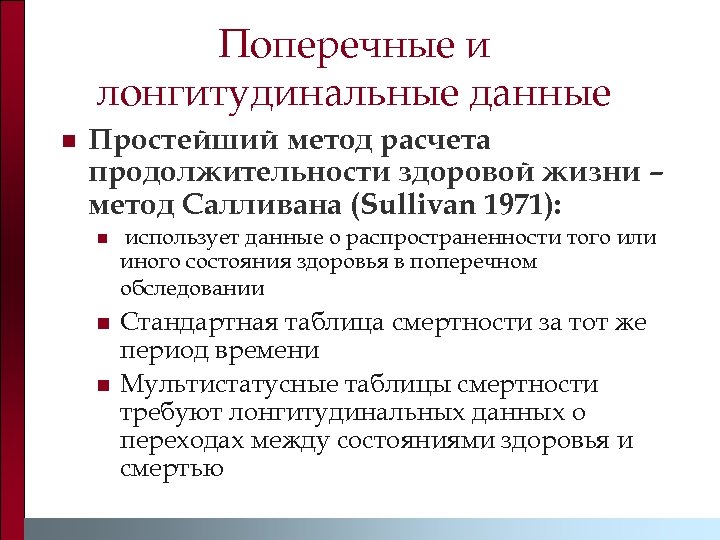 Поперечные и лонгитудинальные данные

Простейший метод расчета продолжительности здоровой жизни – метод Салливана (Sullivan 1971):

использует данные о распространенности того или иного состояния здоровья в поперечном обследовании

Стандартная таблица смертности за тот же период времени

Мультистатусные таблицы смертности требуют лонгитудинальных данных о переходах между состояниями здоровья и смертью